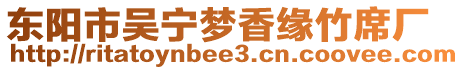 东阳市吴宁梦香缘竹席厂
http://ritatoynbee3.cn.coovee.com